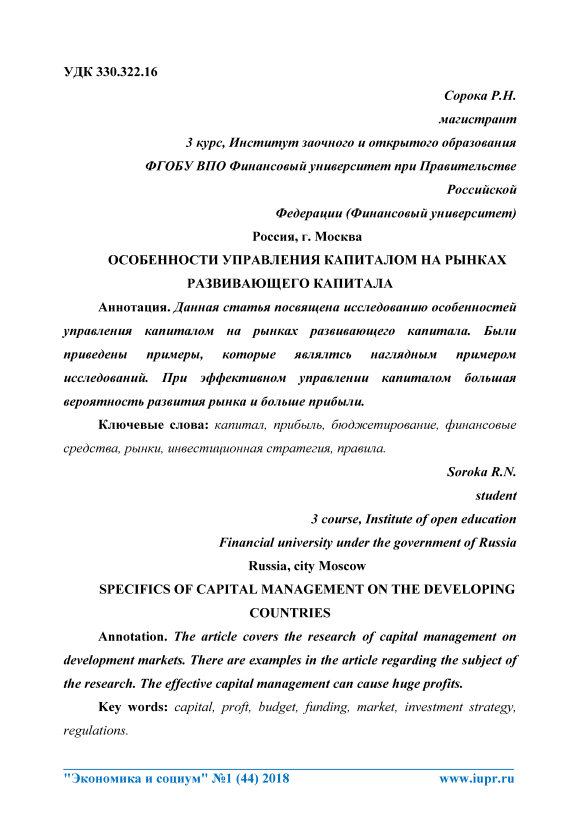 УДК 330.322.16

Сорока Р.Н.

магистрант

3 курс, Институт заочного и открытого образования

ФГОБУ ВПО Финансовый университет при Правительстве Российской

Федерации (Финансовый университет)

Россия, г. Москва

ОСОБЕННОСТИ УПРАВЛЕНИЯ КАПИТАЛОМ НА РЫНКАХ РАЗВИВАЮЩЕГО КАПИТАЛА

Аннотация. Данная статья посвящена исследованию особенностей управления капиталом на рынках развивающего капитала. Были приведены примеры, которые являлтсь наглядным примером исследований. При эффективном управлении капиталом большая вероятность развития рынка и больше прибыли.

Ключевые слова: капитал, прибыль, бюджетирование, финансовые средства, рынки, инвестиционная стратегия, правила.

Soroka R.N.

student

3 course, Institute of open education

Financial university under the government of Russia

Russia, city Moscow

SPECIFICS OF CAPITAL MANAGEMENT ON THE DEVELOPING COUNTRIES

Annotation. The article covers the research of capital management on development markets. There are examples in the article regarding the subject of the research. The effective capital management can cause huge profits.

Key words: capital, proft, budget, funding, market, investment strategy, regulations.

"Экономика и социум" №1 (44) 2018 www.iupr.ru